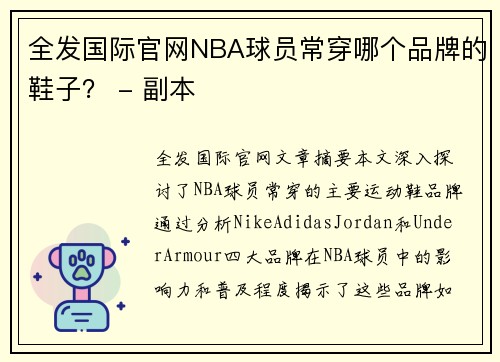 全发国际官网NBA球员常穿哪个品牌的鞋子？ - 副本

全发国际官网文章摘要本文深入探讨了NBA球员常穿的主要运动鞋品牌通过分析NikeAdidasJordan和UnderArmour四大品牌在NBA球员中的影响力和普及程度揭示了这些品牌如